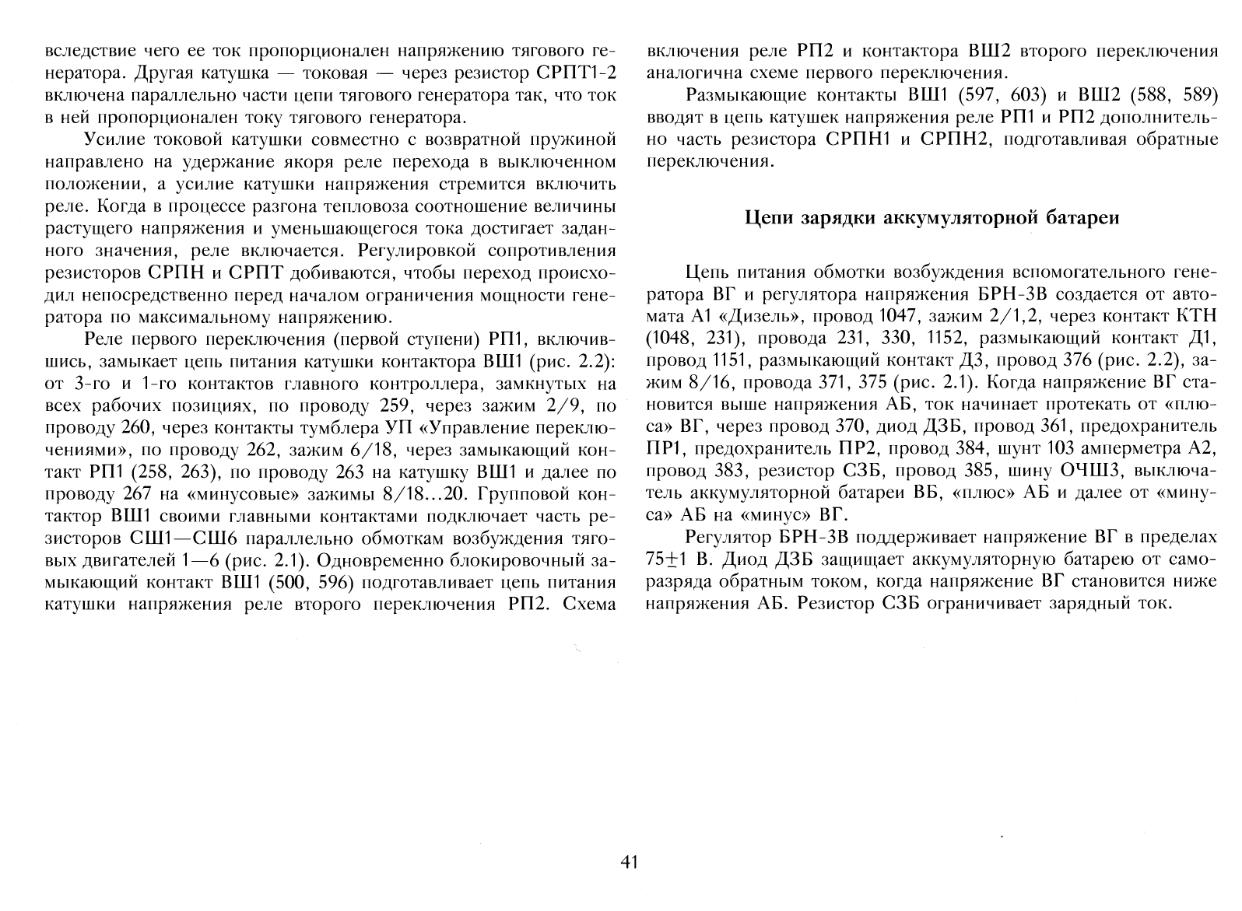 вследствие чего ее ток пропорционален напряжению тягового генератора. Другая катушка — токовая — через резистор СРПТ1-2 включена параллельно части цепи тягового генератора так, что ток в ней пропорционален току тягового генератора.

Усилие токовой катушки совместно с возвратной пружиной направлено на удержание якоря реле перехода в выключенном положении, а усилие катушки напряжения стремится включить реле. Когда в процессе разгона тепловоза соотношение величины растущего напряжения и уменьшающегося тока достигает заданного значения, реле включается. Регулировкой сопротивления резисторов СРПН и СРПТ добиваются, чтобы переход происходил непосредственно перед началом ограничения мощности генератора по максимальному напряжению.

Реле первого переключения (первой ступени) РП1, включившись, замыкает цепь питания катушки контактора ВШ1 (рис. 2.2): от 3-го и 1-го контактов главного контроллера, замкнутых на всех рабочих позициях, по проводу 259, через зажим 2/9, по проводу 260, через контакты тумблера УП «Управление переключениями», по проводу 262, зажим 6/18, через замыкающий контакт РП1 (258, 263), по проводу 263 на катушку ВШ1 и далее по проводу 267 на «минусовые» зажимы 8/18...20. Групповой контактор ВШ1 своими главными контактами подключает часть резисторов СШ1—СШ6 параллельно обмоткам возбуждения тяговых двигателей 1—6 (рис. 2.1). Одновременно блокировочный замыкающий контакт ВШ1 (500, 596) подготавливает цепь питания катушки напряжения реле второго переключения РП2. Схема включения реле РП2 и контактора ВШ2 второго переключения аналогична схеме первого переключения.

Размыкающие контакты ВШ1 (597, 603) и ВШ2 (588, 589) вводят в цепь катушек напряжения реле РП1 и РП2 дополнительно часть резистора СРПН1 и СРПН2, подготавливая обратные переключения.

Цепи зарядки аккумуляторной батареи

Цепь питания обмотки возбуждения вспомогательного генератора ВГ и регулятора напряжения БРН-3В создается от автомата А1 «Дизель», провод 1047, зажим 2/1,2, через контакт КТН (1048, 231), провода 231, 330, 1152, размыкающий контакт Д1, провод 1151, размыкающий контакт Д3, провод 376 (рис. 2.2), зажим 8/16, провода 371, 375 (рис. 2.1). Когда напряжение ВГ становится выше напряжения АБ, ток начинает протекать от «плюса» ВГ, через провод 370, диод ДЗБ, провод 361, предохранитель ПР1, предохранитель ПР2, провод 384, шунт 103 амперметра А2, провод 383, резистор СЗБ, провод 385, шину ОЧШ3, выключатель аккумуляторной батареи ВБ, «плюс» АБ и далее от «минуса» АБ на «минус» ВГ.

Регулятор БРН-3В поддерживает напряжение ВГ в пределах 75±1 В. Диод ДЗБ защищает аккумуляторную батарею от саморазряда обратным током, когда напряжение ВГ становится ниже напряжения АБ. Резистор СЗБ ограничивает зарядный ток.

41